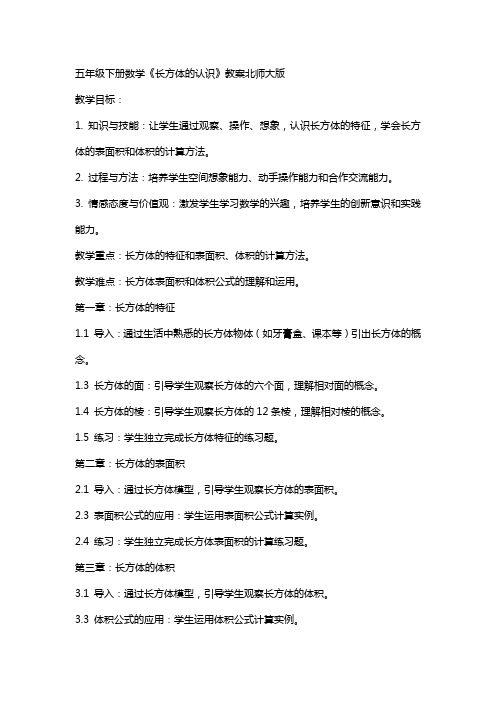 五年级下册数学《长方体的认识》教案北师大版

教学目标：

1. 知识与技能：让学生通过观察、操作、想象，认识长方体的特征，学会长方体的表面积和体积的计算方法。

2. 过程与方法：培养学生空间想象能力、动手操作能力和合作交流能力。

3. 情感态度与价值观：激发学生学习数学的兴趣，培养学生的创新意识和实践能力。

教学重点：长方体的特征和表面积、体积的计算方法。

教学难点：长方体表面积和体积公式的理解和运用。

第一章：长方体的特征

1.1 导入：通过生活中熟悉的长方体物体（如牙膏盒、课本等）引出长方体的概念。

1.3 长方体的面：引导学生观察长方体的六个面，理解相对面的概念。

1.4 长方体的棱：引导学生观察长方体的 12 条棱，理解相对棱的概念。

1.5 练习：学生独立完成长方体特征的练习题。

第二章：长方体的表面积

2.1 导入：通过长方体模型，引导学生观察长方体的表面积。

2.3 表面积公式的应用：学生运用表面积公式计算实例。

2.4 练习：学生独立完成长方体表面积的计算练习题。

第三章：长方体的体积

3.1 导入：通过长方体模型，引导学生观察长方体的体积。

3.3 体积公式的应用：学生运用体积公式计算实例。